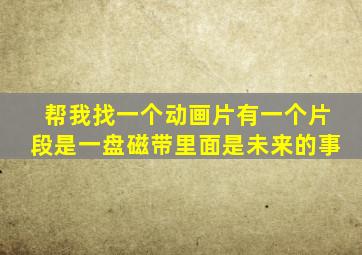 帮我找一个动画片有一个片段是一盘磁带里面是未来的事